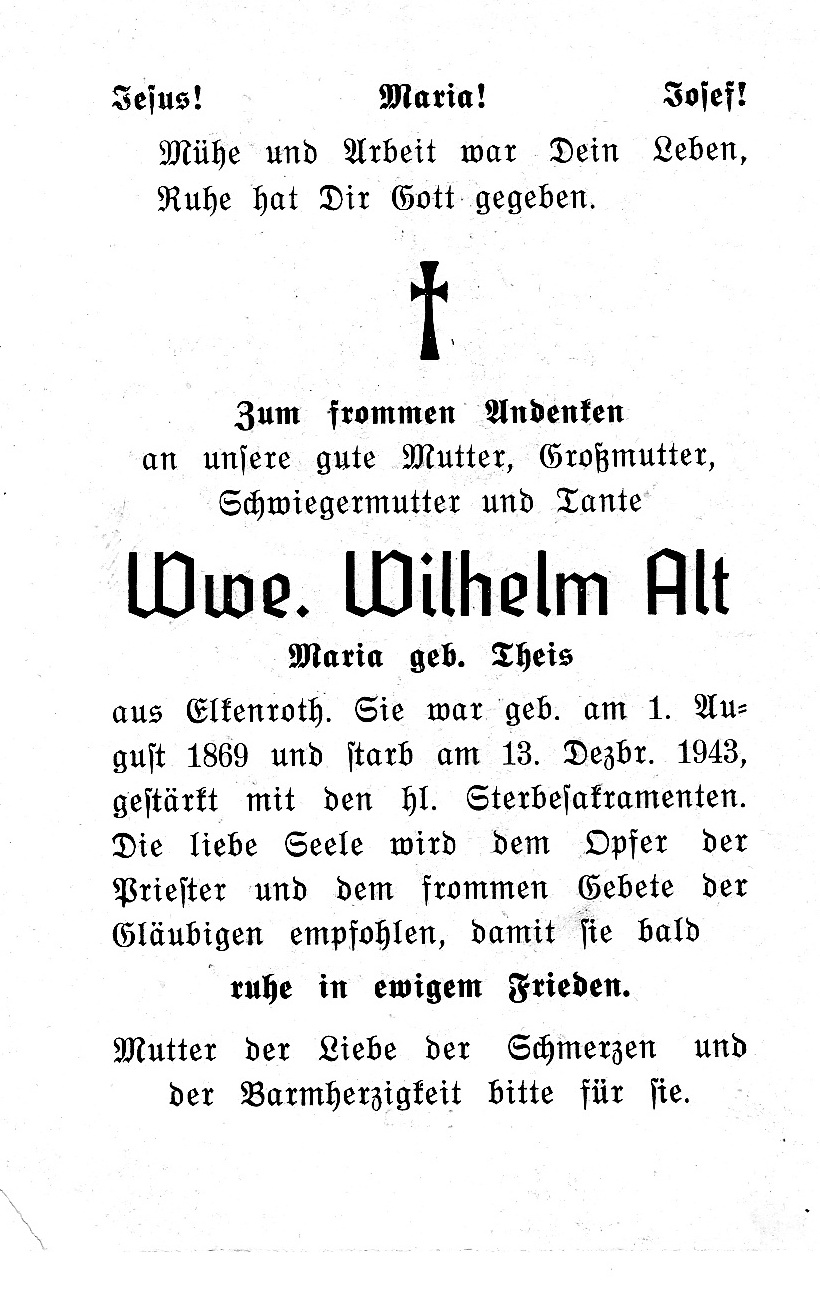 Jesus! Maria! Josef!
Mühe und Arbeit war Dein Leben,
Ruhe hat Dir Gott gegeben.

Zum frommen Andenken
an unsere gute Mutter, Großmutter,
Schwiegermutter und Tante

Wwe. Wilhelm Alt

Maria geb. Theis

aus Elkenroth. Sie war geb. am 1. August 1869 und starb am 13. Dezbr. 1943, gestärkt mit den hl. Sterbesakramenten. Die liebe Seele wird dem Opfer der Priester und dem frommen Gebete der Gläubigen empfohlen, damit sie bald

ruhe in ewigem Frieden.

Mutter der Liebe der Schmerzen und der Barmherzigkeit bitte für sie.